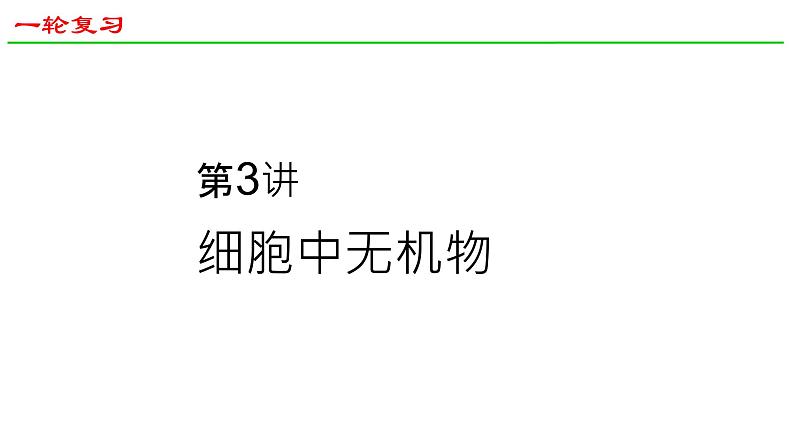 一轮复习

第3讲

细胞中无机物